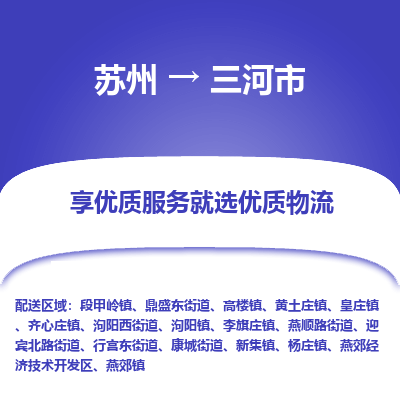 苏州 → 三河市

享优质服务就选优质物流

配送区域：段甲岭镇、鼎盛东街道、高楼镇、黄土庄镇、皇庄镇、齐心庄镇、泃阳西街道、泃阳镇、李旗庄镇、燕顺路街道、迎宾北路街道、行宫东街道、康城街道、新集镇、杨庄镇、燕郊经济技术开发区、燕郊镇